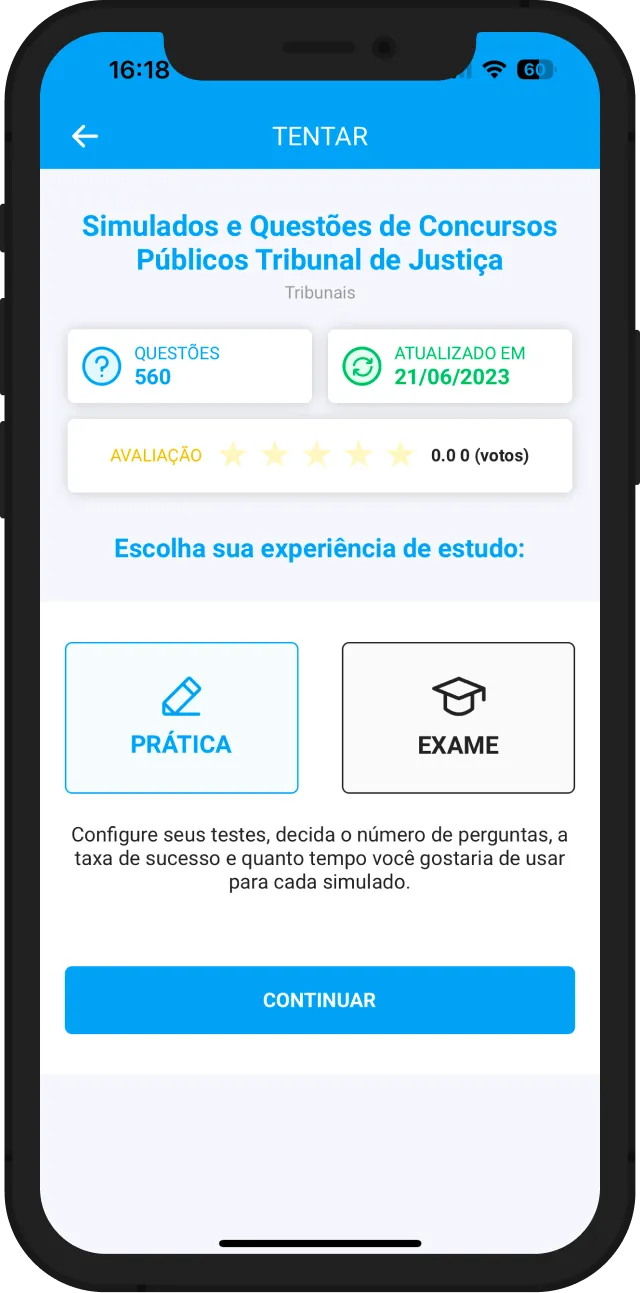 16:18

60

TENTAR

Simulados e Questões de Concursos Públicos Tribunal de Justiça

Tribunais

QUESTÕES
560

ATUALIZADO EM
21/06/2023

AVALIAÇÃO 0.0 0 (votos)

Escolha sua experiência de estudo:

PRÁTICA

EXAME

Configure seus testes, decida o número de perguntas, a taxa de sucesso e quanto tempo você gostaria de usar para cada simulado.

CONTINUAR